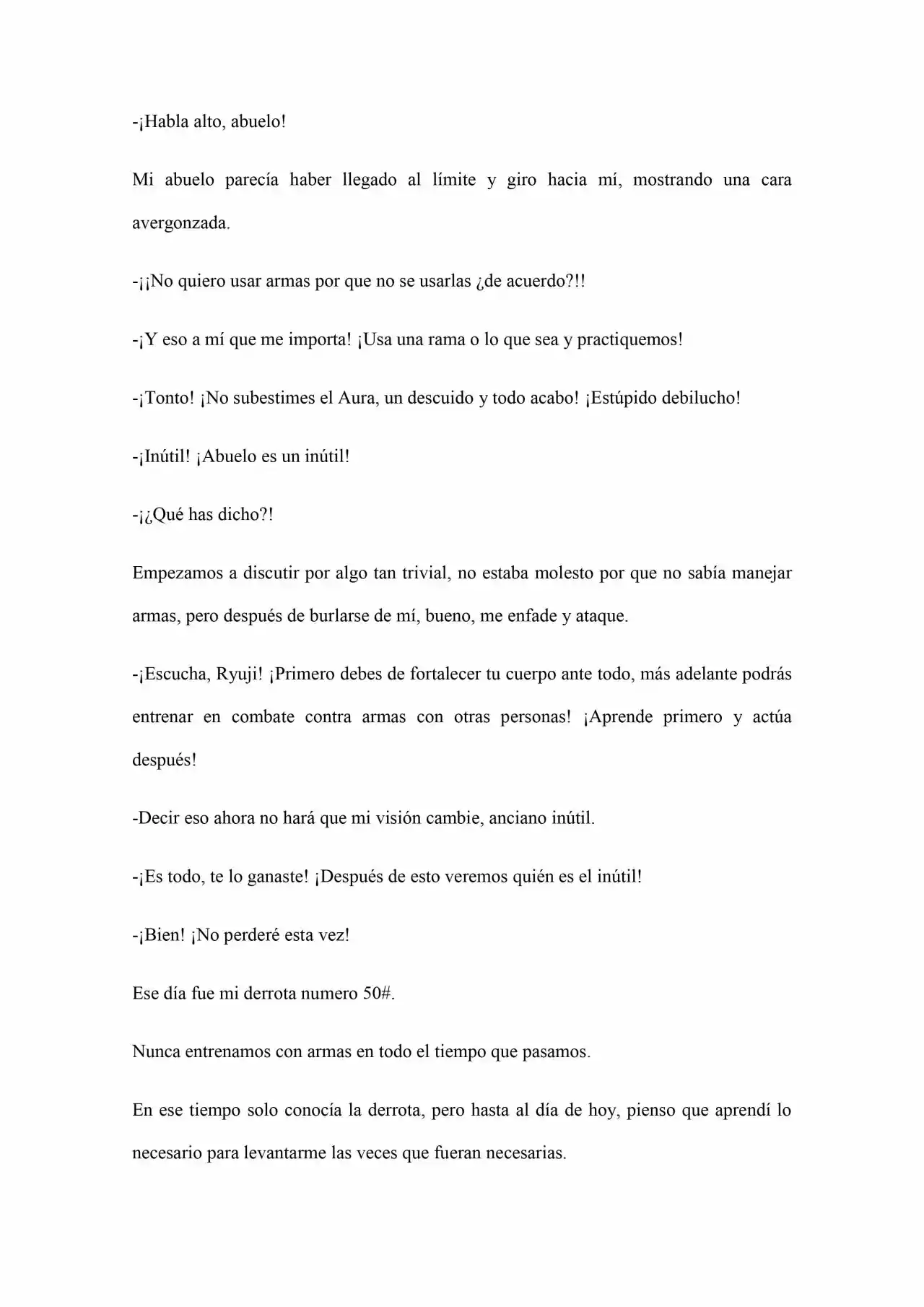 -¡Habla alto, abuelo!

Mi abuelo parecía haber llegado al límite y giro hacia mí, mostrando una cara avergonzada.

-¡¡No quiero usar armas por que no se usarlas ¿de acuerdo?!!

-¡Y eso a mí que me importa! ¡Usa una rama o lo que sea y practiquemos!

-¡Tonto! ¡No subestimes el Aura, un descuido y todo acabo! ¡Estúpido debilucho!

-¡Inútil! ¡Abuelo es un inútil!

-¡¿Qué has dicho?!

Empezamos a discutir por algo tan trivial, no estaba molesto por que no sabía manejar armas, pero después de burlarse de mí, bueno, me enfade y ataque.

-¡Escucha, Ryuji! ¡Primero debes de fortalecer tu cuerpo ante todo, más adelante podrás entrenar en combate contra armas con otras personas! ¡Aprende primero y actúa después!

-Decir eso ahora no hará que mi visión cambie, anciano inútil.

-¡Es todo, te lo ganaste! ¡Después de esto veremos quién es el inútil!

-¡Bien! ¡No perderé esta vez!

Ese día fue mi derrota numero 50#.

Nunca entrenamos con armas en todo el tiempo que pasamos.

En ese tiempo solo conocía la derrota, pero hasta al día de hoy, pienso que aprendí lo necesario para levantarme las veces que fueran necesarias.